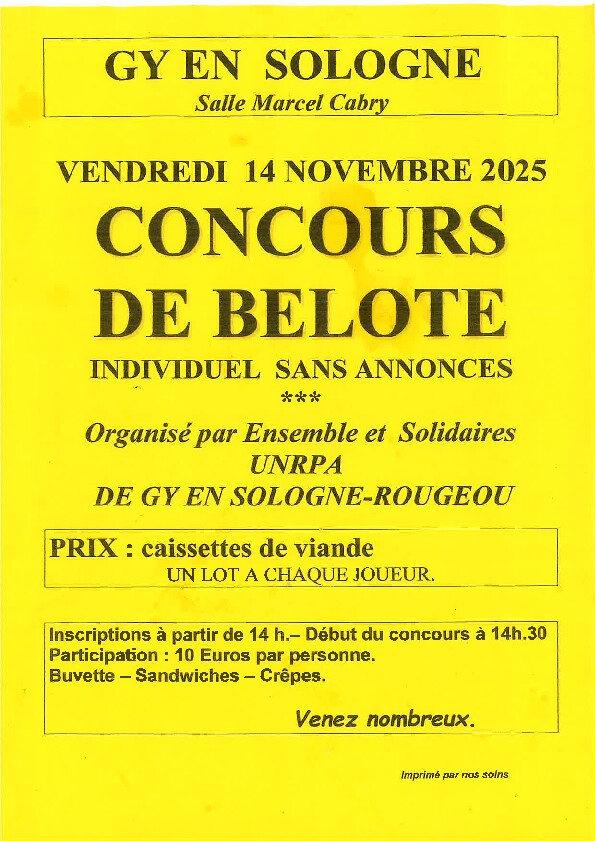 GY EN SOLOGNE
Salle Marcel Cabry

VENDREDI 14 NOVEMBRE 2025
CONCOURS DE BELOTE
INDIVIDUEL SANS ANNONCES
***

Organisé par Ensemble et Solidaires
UNRPA
DE GY EN SOLOGNE-ROUGEOU

PRIX : caissettes de viande
UN LOT A CHAQUE JOUEUR.

Inscriptions à partir de 14 h.– Début du concours à 14h.30
Participation : 10 Euros par personne.
Buvette – Sandwiches – Crêpes.

Venez nombreux.

Imprimé par nos soins